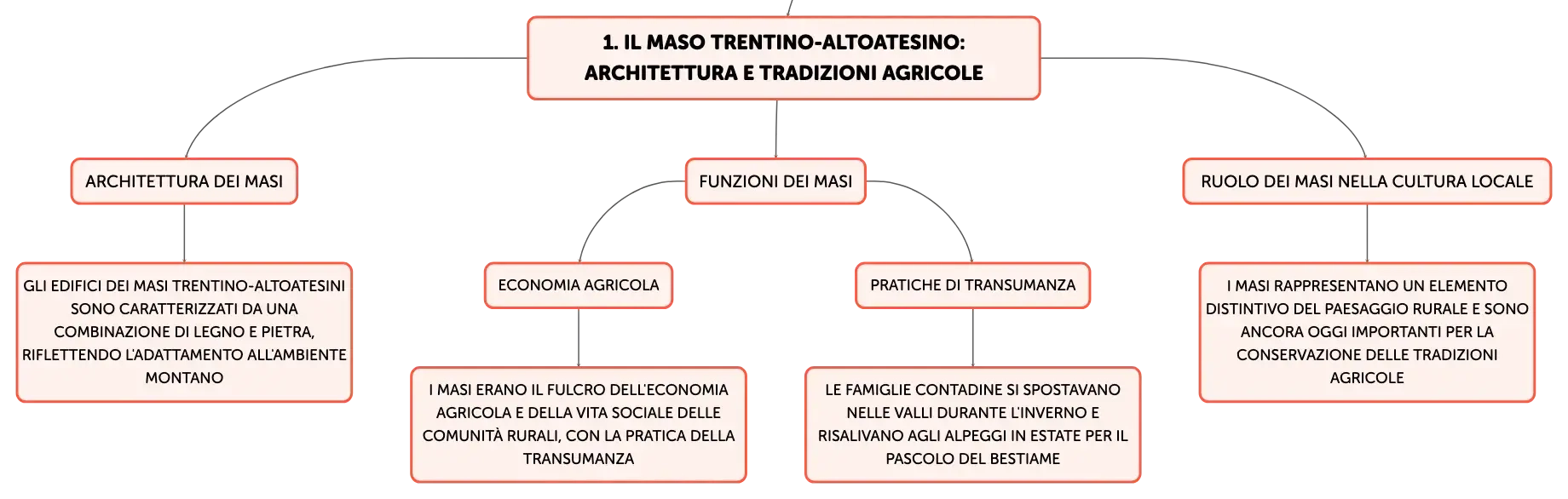 1. IL MASO TRENTINO-ALTOATESINO: ARCHITETTURA E TRADIZIONI AGRICOLE

ARCHITETTURA DEI MASI

GLI EDIFICI DEI MASI TRENTINO-ALTOATESINI SONO CARATTERIZZATI DA UNA COMBINAZIONE DI LEGNO E PIETRA, RIFLETTENDO L'ADATTAMENTO ALL'AMBIENTE MONTANO

FUNZIONI DEI MASI

ECONOMIA AGRICOLA

I MASI ERANO IL FULCRO DELL'ECONOMIA AGRICOLA E DELLA VITA SOCIALE DELLE COMUNITÀ RURALI, CON LA PRATICA DELLA TRANSUMANZA

PRATICHE DI TRANSUMANZA

LE FAMIGLIE CONTADINE SI SPOSTAVANO NELLE VALLI DURANTE L'INVERNO E RISALIVANO AGLI ALPEGGI IN ESTATE PER IL PASCOLO DEL BESTIAME

RUOLO DEI MASI NELLA CULTURA LOCALE

I MASI RAPPRESENTANO UN ELEMENTO DISTINTIVO DEL PAESAGGIO RURALE E SONO ANCORA OGGI IMPORTANTI PER LA CONSERVAZIONE DELLE TRADIZIONI AGRICOLE